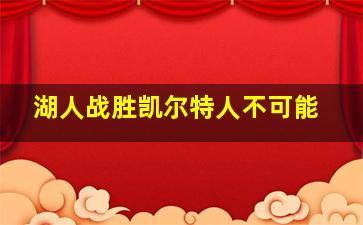 湖人战胜凯尔特人不可能